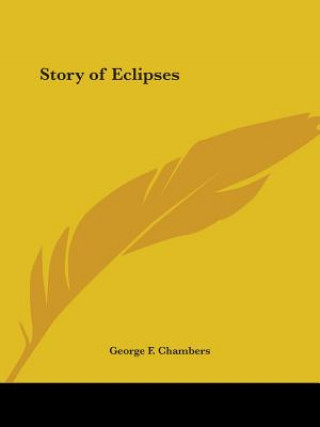 Story of Eclipses

George F. Chambers